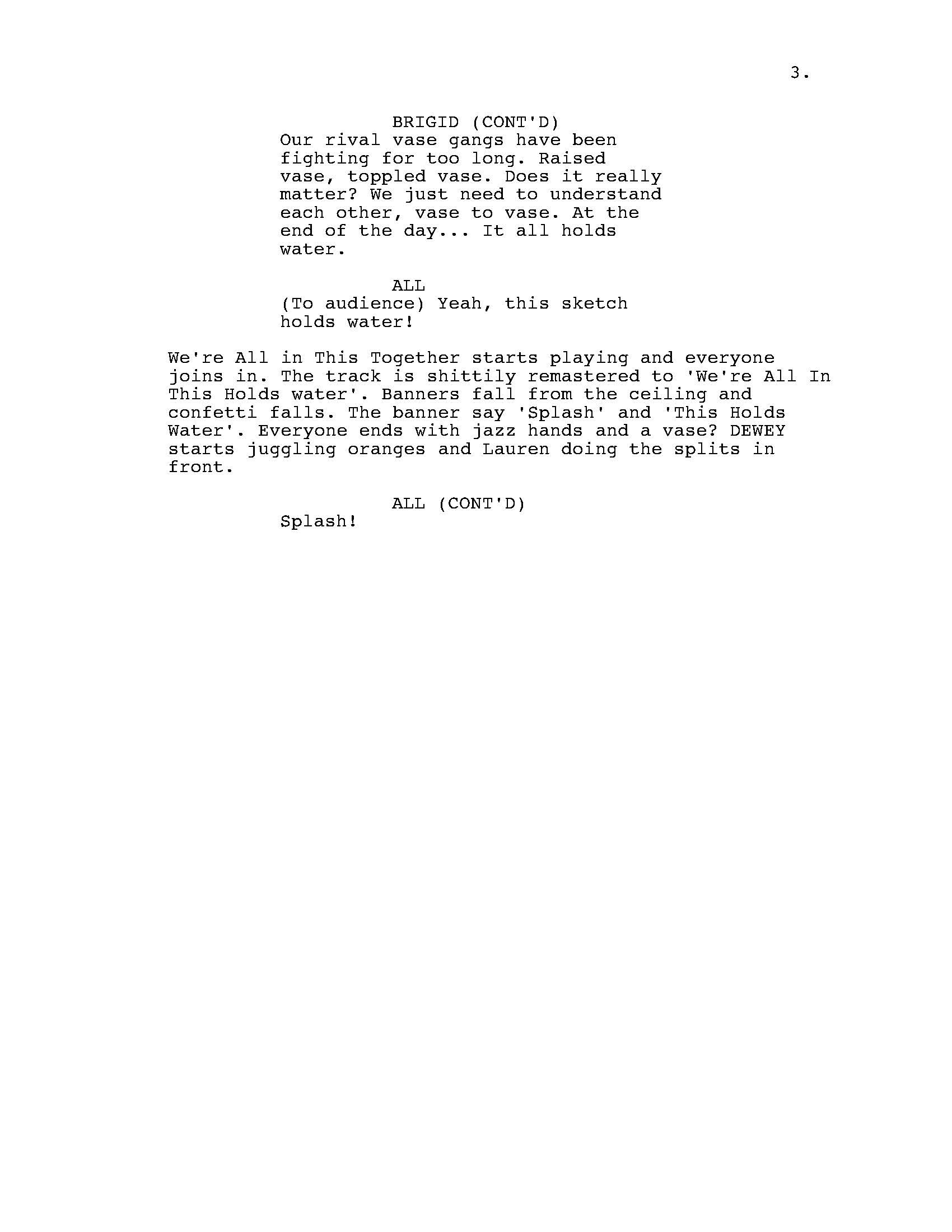 3.

BRIGID (CONT'D)
Our rival vase gangs have been fighting for too long. Raised vase, toppled vase. Does it really matter? We just need to understand each other, vase to vase. At the end of the day... It all holds water.

ALL
(To audience) Yeah, this sketch holds water!

We're All in This Together starts playing and everyone joins in. The track is shittily remastered to 'We're All In This Holds water'. Banners fall from the ceiling and confetti falls. The banner say 'Splash' and 'This Holds Water'. Everyone ends with jazz hands and a vase? DEWEY starts juggling oranges and Lauren doing the splits in front.

ALL (CONT'D)
Splash!